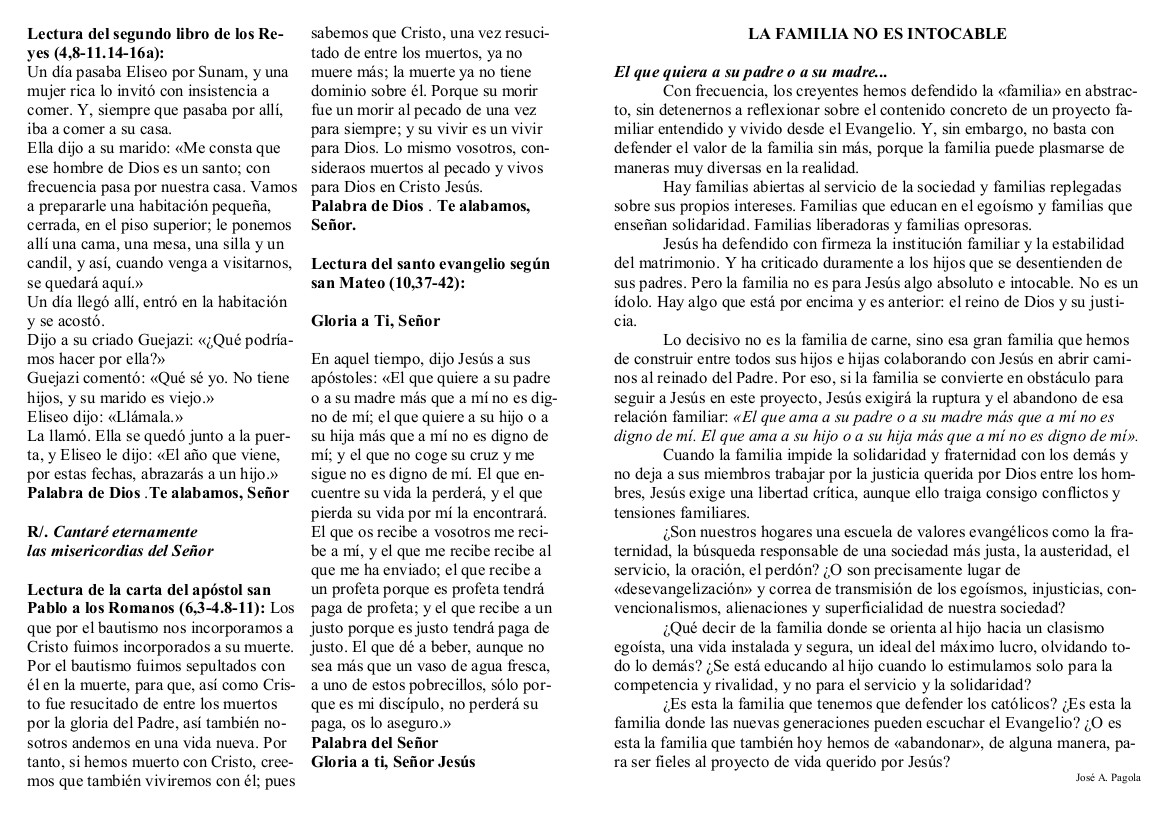 **Lectura del segundo libro de los Reyes (4,8-11.14-16a):**
Un día pasaba Eliseo por Sunam, y una mujer rica lo invitó con insistencia a comer. Y, siempre que pasaba por allí, iba a comer a su casa.
Ella dijo a su marido: «Me consta que ese hombre de Dios es un santo; con frecuencia pasa por nuestra casa. Vamos a prepararle una habitación pequeña, cerrada, en el piso superior; le ponemos allí una cama, una mesa, una silla y un candil, y así, cuando venga a visitarnos, se quedará aquí.»
Un día llegó allí, entró en la habitación y se acostó.
Dijo a su criado Guejazi: «¿Qué podríamos hacer por ella?»
Guejazi comentó: «Qué sé yo. No tiene hijos, y su marido es viejo.»
Eliseo dijo: «Llámala.»
La llamó. Ella se quedó junto a la puerta, y Eliseo le dijo: «El año que viene, por estas fechas, abrazarás a un hijo.»
**Palabra de Dios .Te alabamos, Señor**

**R/. *Cantaré eternamente las misericordias del Señor***

**Lectura de la carta del apóstol san Pablo a los Romanos (6,3-4.8-11):** Los que por el bautismo nos incorporamos a Cristo fuimos incorporados a su muerte. Por el bautismo fuimos sepultados con él en la muerte, para que, así como Cristo fue resucitado de entre los muertos por la gloria del Padre, así también nosotros andemos en una vida nueva. Por tanto, si hemos muerto con Cristo, creemos que también viviremos con él; pues sabemos que Cristo, una vez resucitado de entre los muertos, ya no muere más; la muerte ya no tiene dominio sobre él. Porque su morir fue un morir al pecado de una vez para siempre; y su vivir es un vivir para Dios. Lo mismo vosotros, consideraos muertos al pecado y vivos para Dios en Cristo Jesús.
**Palabra de Dios . Te alabamos, Señor.**

**Lectura del santo evangelio según san Mateo (10,37-42):**

**Gloria a Ti, Señor**

En aquel tiempo, dijo Jesús a sus apóstoles: «El que quiere a su padre o a su madre más que a mí no es digno de mí; el que quiere a su hijo o a su hija más que a mí no es digno de mí; y el que no coge su cruz y me sigue no es digno de mí. El que encuentre su vida la perderá, y el que pierda su vida por mí la encontrará. El que os recibe a vosotros me recibe a mí, y el que me recibe recibe al que me ha enviado; el que recibe a un profeta porque es profeta tendrá paga de profeta; y el que recibe a un justo porque es justo tendrá paga de justo. El que dé a beber, aunque no sea más que un vaso de agua fresca, a uno de estos pobrecillos, sólo porque es mi discípulo, no perderá su paga, os lo aseguro.»
**Palabra del Señor**
**Gloria a ti, Señor Jesús**

**LA FAMILIA NO ES INTOCABLE**

***El que quiera a su padre o a su madre...***
Con frecuencia, los creyentes hemos defendido la «familia» en abstracto, sin detenernos a reflexionar sobre el contenido concreto de un proyecto familiar entendido y vivido desde el Evangelio. Y, sin embargo, no basta con defender el valor de la familia sin más, porque la familia puede plasmarse de maneras muy diversas en la realidad.

Hay familias abiertas al servicio de la sociedad y familias replegadas sobre sus propios intereses. Familias que educan en el egoísmo y familias que enseñan solidaridad. Familias liberadoras y familias opresoras.

Jesús ha defendido con firmeza la institución familiar y la estabilidad del matrimonio. Y ha criticado duramente a los hijos que se desentienden de sus padres. Pero la familia no es para Jesús algo absoluto e intocable. No es un ídolo. Hay algo que está por encima y es anterior: el reino de Dios y su justicia.

Lo decisivo no es la familia de carne, sino esa gran familia que hemos de construir entre todos sus hijos e hijas colaborando con Jesús en abrir caminos al reinado del Padre. Por eso, si la familia se convierte en obstáculo para seguir a Jesús en este proyecto, Jesús exigirá la ruptura y el abandono de esa relación familiar: *«El que ama a su padre o a su madre más que a mí no es digno de mí. El que ama a su hijo o a su hija más que a mí no es digno de mí».*

Cuando la familia impide la solidaridad y fraternidad con los demás y no deja a sus miembros trabajar por la justicia querida por Dios entre los hombres, Jesús exige una libertad crítica, aunque ello traiga consigo conflictos y tensiones familiares.

¿Son nuestros hogares una escuela de valores evangélicos como la fraternidad, la búsqueda responsable de una sociedad más justa, la austeridad, el servicio, la oración, el perdón? ¿O son precisamente lugar de «desevangelización» y correa de transmisión de los egoísmos, injusticias, convencionalismos, alienaciones y superficialidad de nuestra sociedad?

¿Qué decir de la familia donde se orienta al hijo hacia un clasismo egoísta, una vida instalada y segura, un ideal del máximo lucro, olvidando todo lo demás? ¿Se está educando al hijo cuando lo estimulamos solo para la competencia y rivalidad, y no para el servicio y la solidaridad?

¿Es esta la familia que tenemos que defender los católicos? ¿Es esta la familia donde las nuevas generaciones pueden escuchar el Evangelio? ¿O es esta la familia que también hoy hemos de «abandonar», de alguna manera, para ser fieles al proyecto de vida querido por Jesús?

José A. Pagola